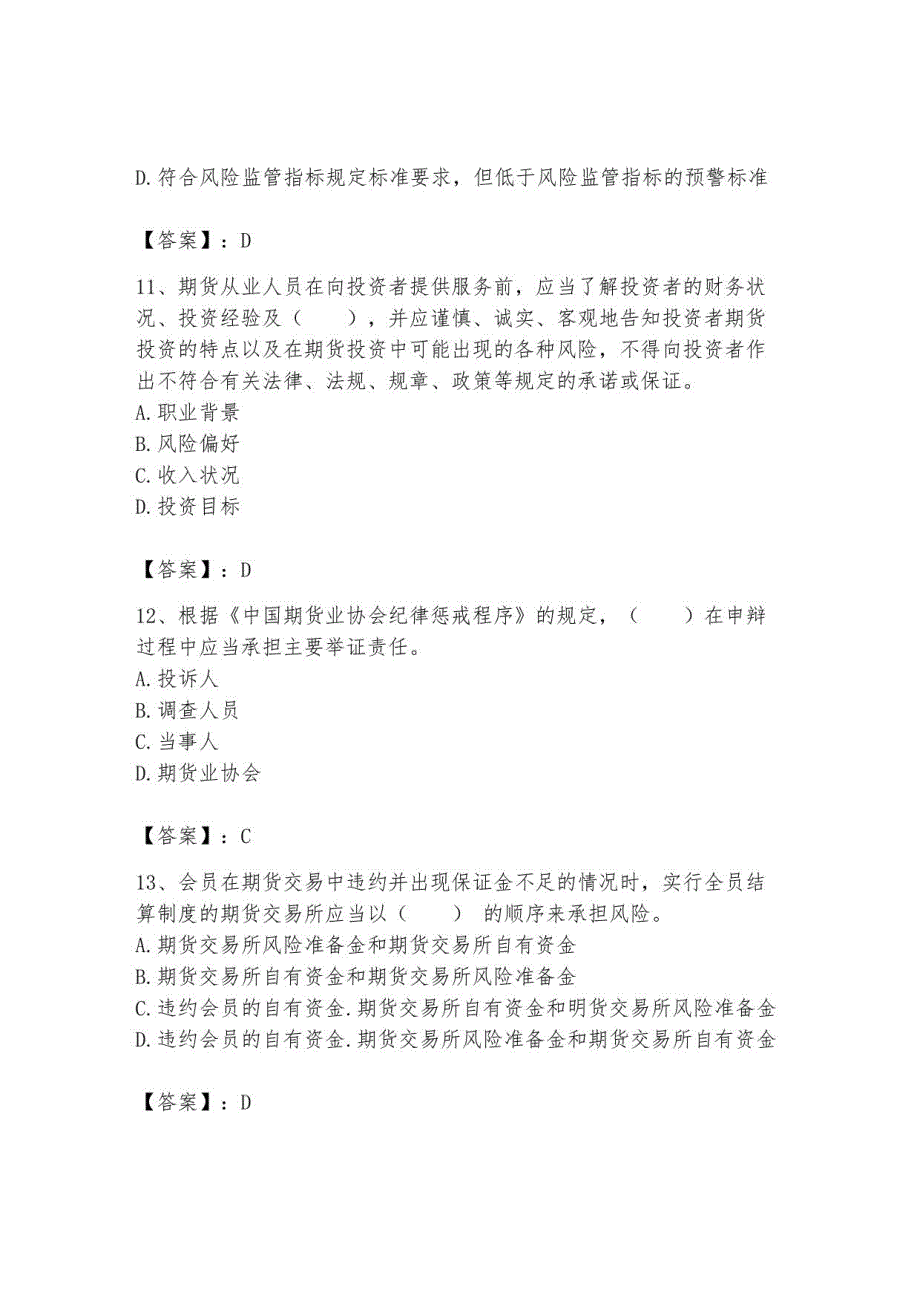 D. 符合风险监管指标规定标准要求，但低于风险监管指标的预警标准

【答案】：D

11、期货从业人员在向投资者提供服务前，应当了解投资者的财务状况、投资经验及（　　），并应谨慎、诚实、客观地告知投资者期货投资的特点以及在期货投资中可能出现的各种风险，不得向投资者作出不符合有关法律、法规、规章、政策等规定的承诺或保证。
A. 职业背景
B. 风险偏好
C. 收入状况
D. 投资目标

【答案】：D

12、根据《中国期货业协会纪律惩戒程序》的规定，（　　）在申辩过程中应当承担主要举证责任。
A. 投诉人
B. 调查人员
C. 当事人
D. 期货业协会

【答案】：C

13、会员在期货交易中违约并出现保证金不足的情况时，实行全员结算制度的期货交易所应当以（　　） 的顺序来承担风险。
A. 期货交易所风险准备金和期货交易所自有资金
B. 期货交易所自有资金和期货交易所风险准备金
C. 违约会员的自有资金. 期货交易所自有资金和明货交易所风险准备金
D. 违约会员的自有资金. 期货交易所风险准备金和期货交易所自有资金

【答案】：D